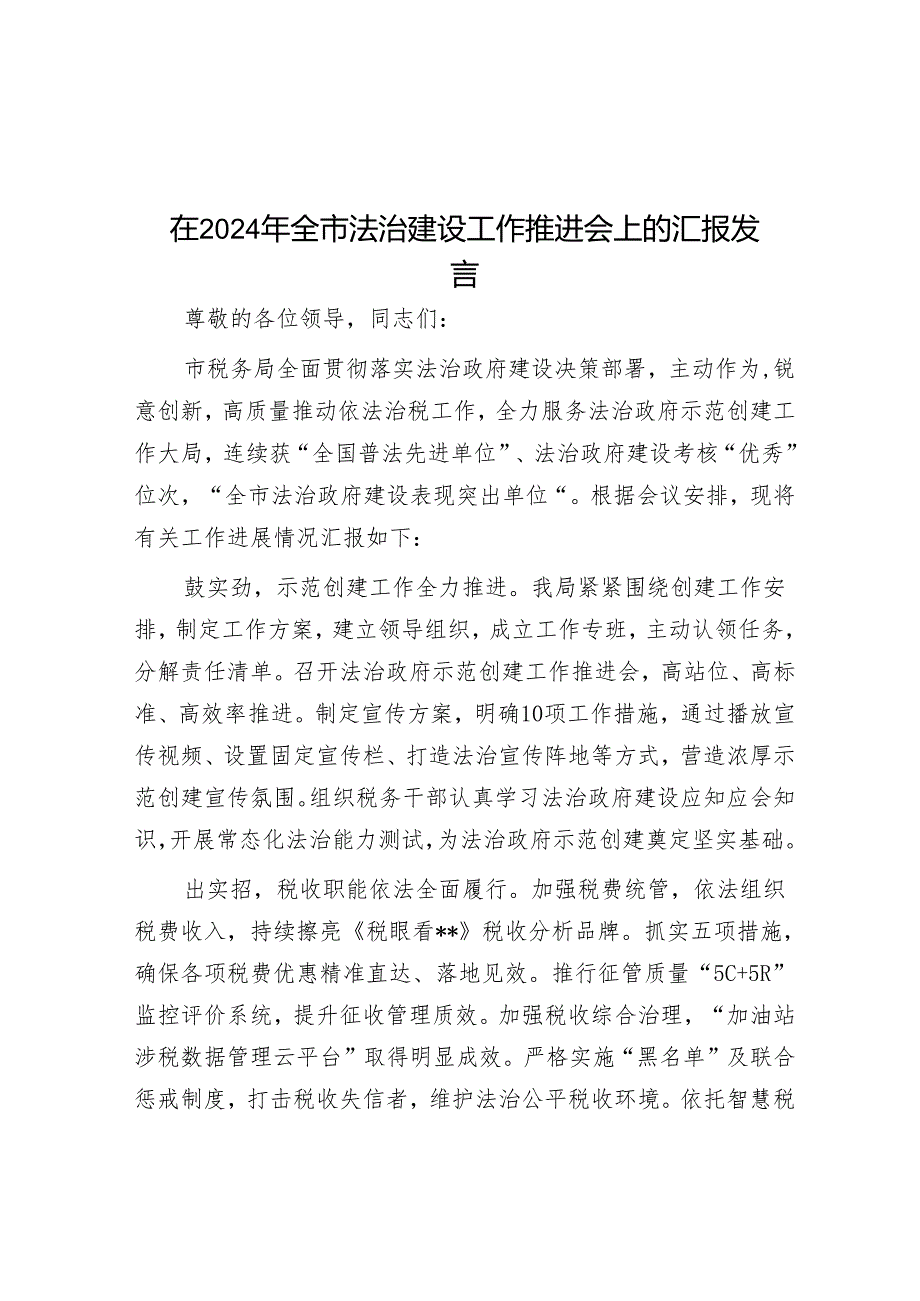 在2024年全市法治建设工作推进会上的汇报发言

尊敬的各位领导，同志们：

市税务局全面贯彻落实法治政府建设决策部署，主动作为，锐意创新，高质量推动依法治税工作，全力服务法治政府示范创建工作大局，连续获“全国普法先进单位”、法治政府建设考核“优秀”位次，“全市法治政府建设表现突出单位“。根据会议安排，现将有关工作进展情况汇报如下：

鼓实劲，示范创建工作全力推进。我局紧紧围绕创建工作安排，制定工作方案，建立领导组织，成立工作专班，主动认领任务，分解责任清单。召开法治政府示范创建工作推进会，高站位、高标准、高效率推进。制定宣传方案，明确10项工作措施，通过播放宣传视频、设置固定宣传栏、打造法治宣传阵地等方式，营造浓厚示范创建宣传氛围。组织税务干部认真学习法治政府建设应知应会知识，开展常态化法治能力测试，为法治政府示范创建奠定坚实基础。

出实招，税收职能依法全面履行。加强税费统管，依法组织税费收入，持续擦亮《税眼看**》税收分析品牌。抓实五项措施，确保各项税费优惠精准直达、落地见效。推行征管质量“5C+5R”监控评价系统，提升征收管理质效。加强税收综合治理，“加油站涉税数据管理云平台”取得明显成效。严格实施“黑名单”及联合惩戒制度，打击税收失信者，维护法治公平税收环境。依托智慧税